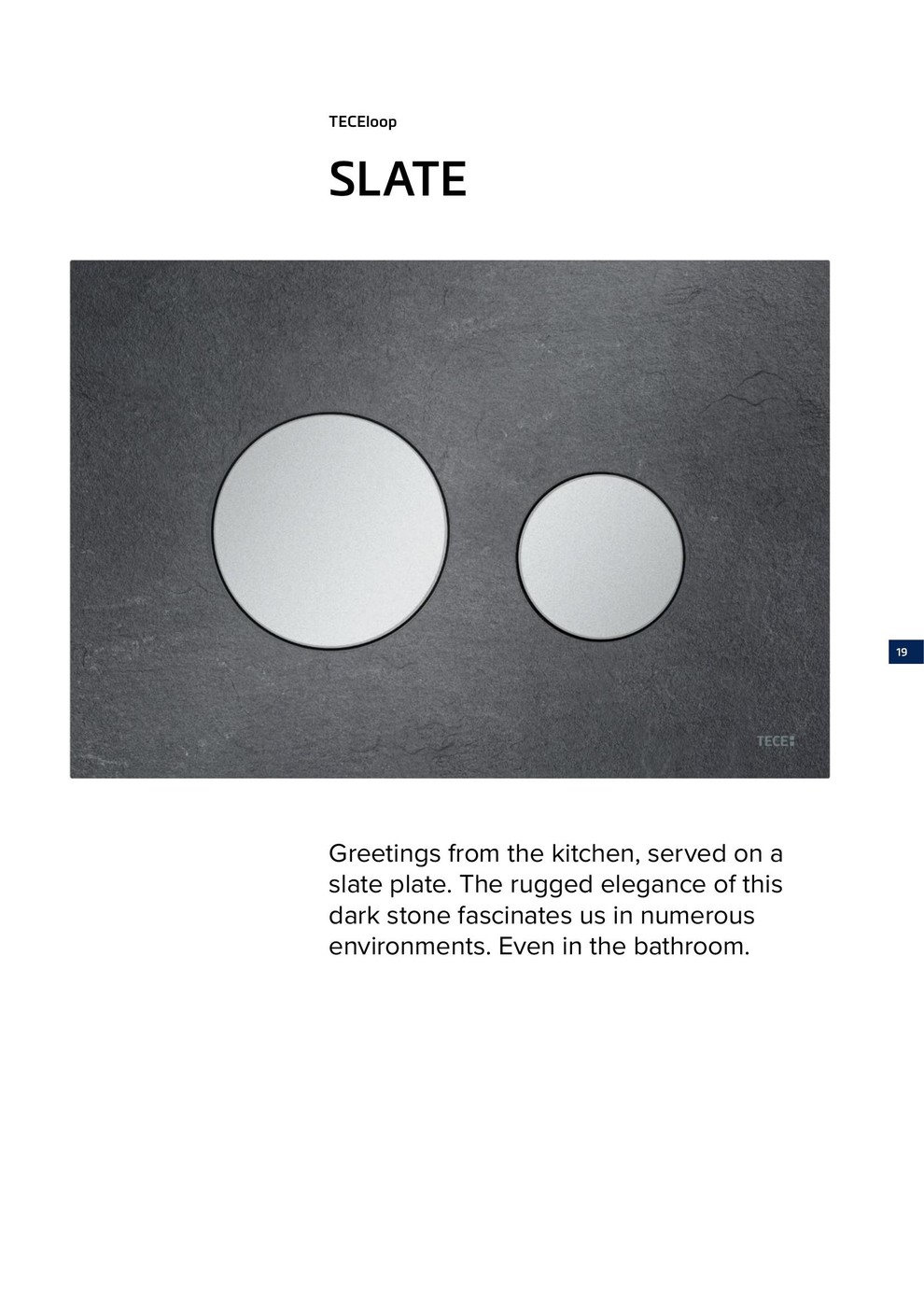 TECEloop

SLATE

TECE

19

Greetings from the kitchen, served on a slate plate. The rugged elegance of this dark stone fascinates us in numerous environments. Even in the bathroom.